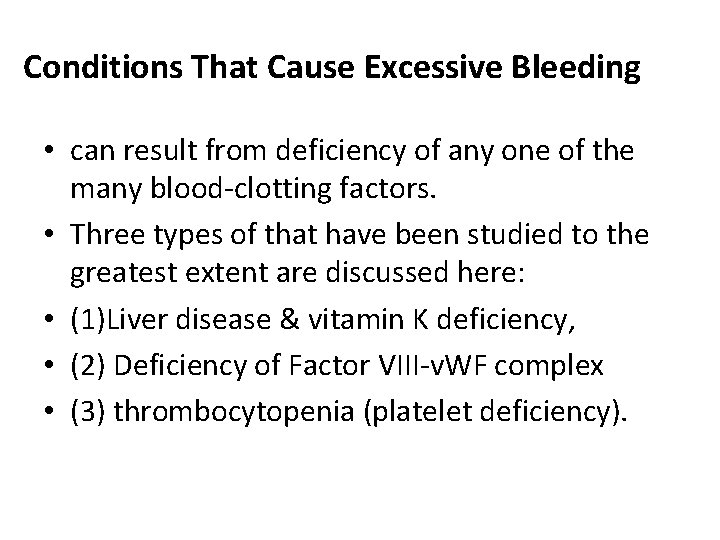 Conditions That Cause Excessive Bleeding

• can result from deficiency of any one of the many blood-clotting factors.
• Three types of that have been studied to the greatest extent are discussed here:
• (1)Liver disease & vitamin K deficiency,
• (2) Deficiency of Factor VIII-vWF complex
• (3) thrombocytopenia (platelet deficiency).